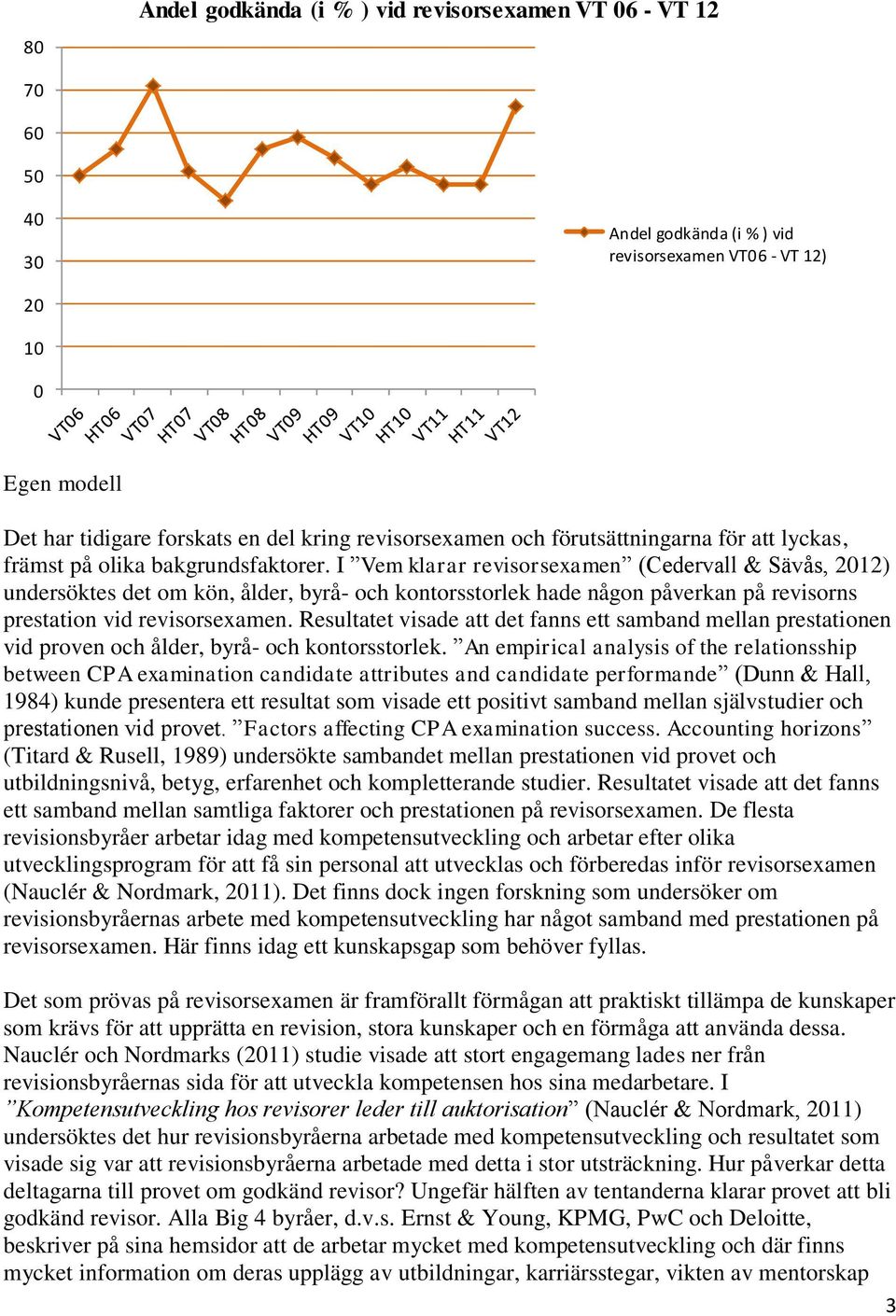 Andel godkända (i % ) vid revisorsexamen VT 06 - VT 12

80
70
60
50
40
30
20
10
0

VT06 HT06 VT07 HT07 VT08 HT08 VT09 HT09 VT10 HT10 VT11 HT11 VT12

Andel godkända (i % ) vid revisorsexamen VT06 - VT 12)

Egen modell

Det har tidigare forskats en del kring revisorsexamen och förutsättningarna för att lyckas, främst på olika bakgrundsfaktorer. I ”Vem klarar revisorsexamen” (Cedervall & Sävås, 2012) undersöktes det om kön, ålder, byrå- och kontorsstorlek hade någon påverkan på revisorns prestation vid revisorsexamen. Resultatet visade att det fanns ett samband mellan prestationen vid proven och ålder, byrå- och kontorsstorlek. ”An empirical analysis of the relationsship between CPA examination candidate attributes and candidate performande” (Dunn & Hall, 1984) kunde presentera ett resultat som visade ett positivt samband mellan självstudier och prestationen vid provet. ”Factors affecting CPA examination success. Accounting horizons” (Titard & Rusell, 1989) undersökte sambandet mellan prestationen vid provet och utbildningsnivå, betyg, erfarenhet och kompletterande studier. Resultatet visade att det fanns ett samband mellan samtliga faktorer och prestationen på revisorsexamen. De flesta revisionsbyråer arbetar idag med kompetensutveckling och arbetar efter olika utvecklingsprogram för att få sin personal att utvecklas och förberedas inför revisorsexamen (Nauclér & Nordmark, 2011). Det finns dock ingen forskning som undersöker om revisionsbyråernas arbete med kompetensutveckling har något samband med prestationen på revisorsexamen. Här finns idag ett kunskapsgap som behöver fyllas.

Det som prövas på revisorsexamen är framförallt förmågan att praktiskt tillämpa de kunskaper som krävs för att upprätta en revision, stora kunskaper och en förmåga att använda dessa. Nauclér och Nordmarks (2011) studie visade att stort engagemang lades ner från revisionsbyråernas sida för att utveckla kompetensen hos sina medarbetare. I ”Kompetensutveckling hos revisorer leder till auktorisation” (Nauclér & Nordmark, 2011) undersöktes det hur revisionsbyråerna arbetade med kompetensutveckling och resultatet som visade sig var att revisionsbyråerna arbetade med detta i stor utsträckning. Hur påverkar detta deltagarna till provet om godkänd revisor? Ungefär hälften av tentanderna klarar provet att bli godkänd revisor. Alla Big 4 byråer, d.v.s. Ernst & Young, KPMG, PwC och Deloitte, beskriver på sina hemsidor att de arbetar mycket med kompetensutveckling och där finns mycket information om deras upplägg av utbildningar, karriärsstegar, vikten av mentorskap

3